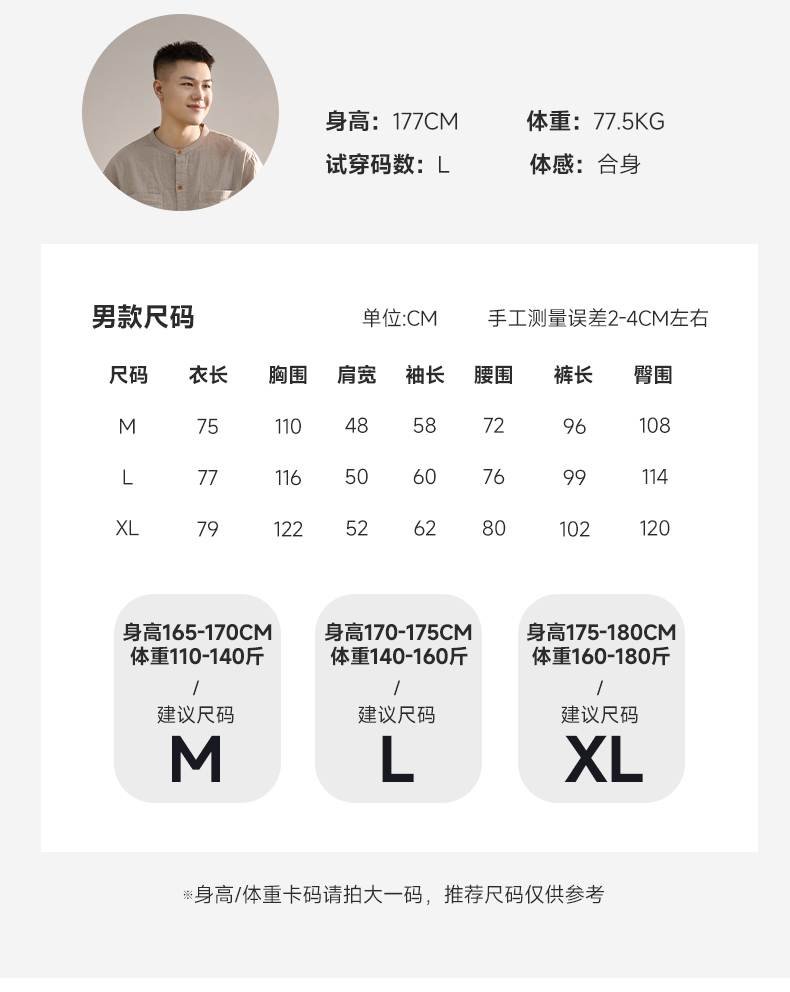 身高：177CM 体重：77.5KG
试穿码数：L 体感：合身

男款尺码 单位:CM 手工测量误差2-4CM左右

| 尺码 | 衣长 | 胸围 | 肩宽 | 袖长 | 腰围 | 裤长 | 臀围 |
|---|---|---|---|---|---|---|---|
| M | 75 | 110 | 48 | 58 | 72 | 96 | 108 |
| L | 77 | 116 | 50 | 60 | 76 | 99 | 114 |
| XL | 79 | 122 | 52 | 62 | 80 | 102 | 120 |

身高165-170CM
体重110-140斤
/
建议尺码
M

身高170-175CM
体重140-160斤
/
建议尺码
L

身高175-180CM
体重160-180斤
/
建议尺码
XL

※身高/体重卡码请拍大一码，推荐尺码仅供参考